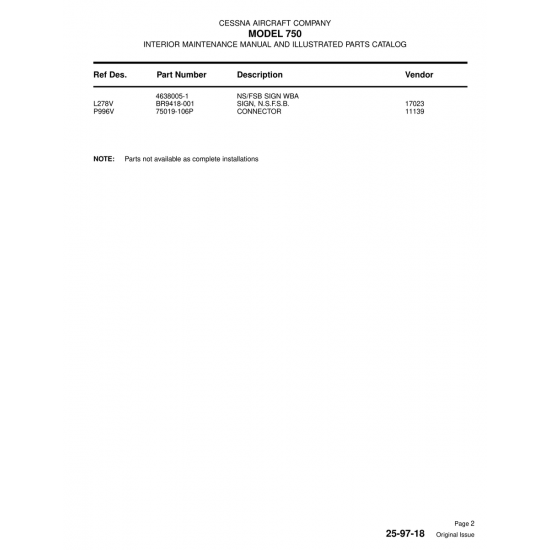 CESSNA AIRCRAFT COMPANY
MODEL 750
INTERIOR MAINTENANCE MANUAL AND ILLUSTRATED PARTS CATALOG

| Ref Des. | Part Number | Description | Vendor |
|---|---|---|---|
| | 4638005-1 | NS/FSB SIGN WBA | |
| L278V | BR9418-001 | SIGN, N.S.F.S.B. | 17023 |
| P996V | 75019-106P | CONNECTOR | 11139 |

NOTE: Parts not available as complete installations

Page 2
25-97-18 Original Issue